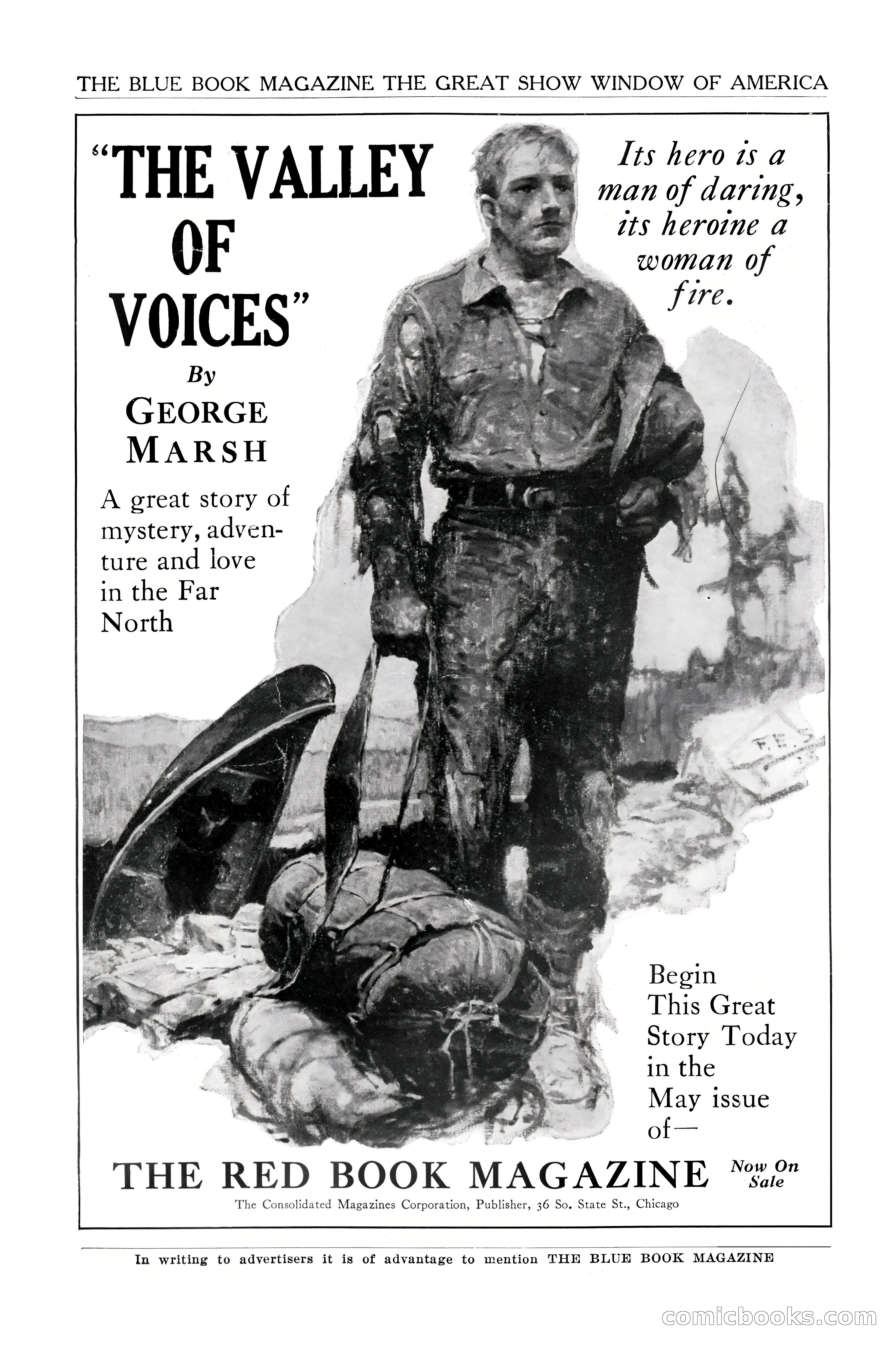 THE BLUE BOOK MAGAZINE THE GREAT SHOW WINDOW OF AMERICA

"THE VALLEY OF VOICES"

By GEORGE MARSH

A great story of mystery, adventure and love in the Far North

Its hero is a man of daring, its heroine a woman of fire.

F. E. S.

Begin This Great Story Today in the May issue of—

THE RED BOOK MAGAZINE Now On Sale

The Consolidated Magazines Corporation, Publisher, 36 So. State St., Chicago

In writing to advertisers it is of advantage to mention THE BLUE BOOK MAGAZINE

comicbooks.com